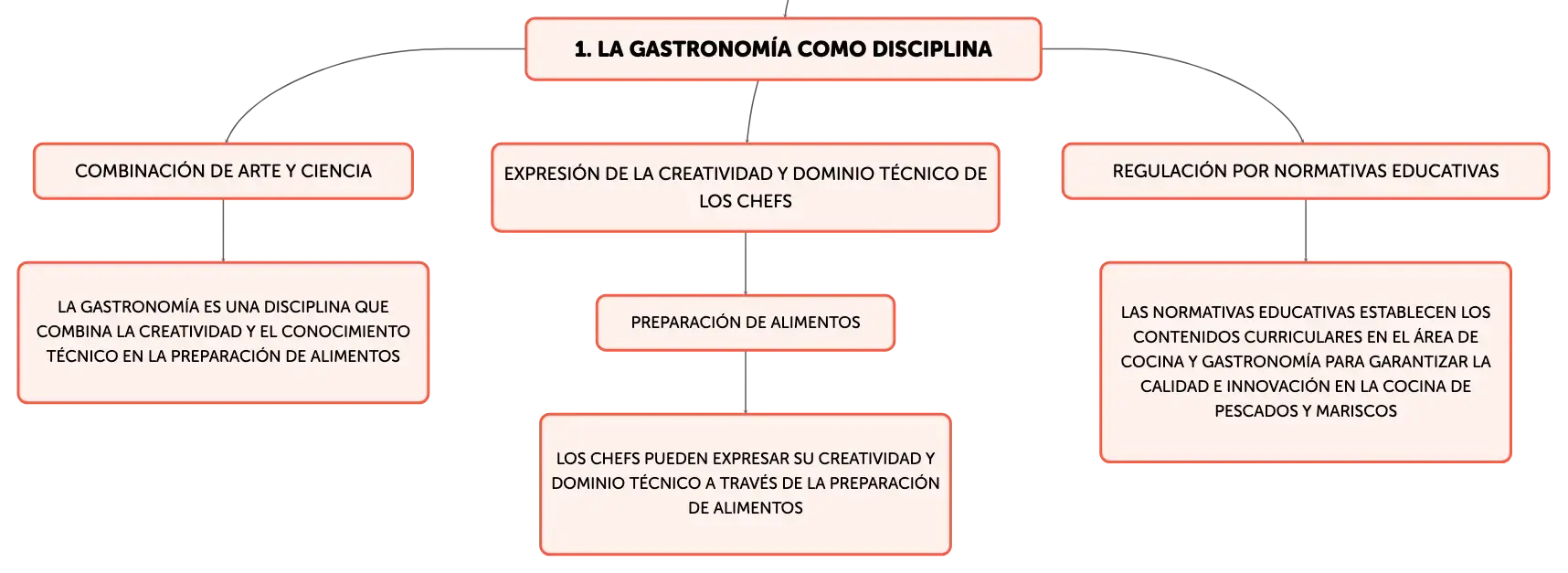 1. LA GASTRONOMÍA COMO DISCIPLINA

COMBINACIÓN DE ARTE Y CIENCIA

LA GASTRONOMÍA ES UNA DISCIPLINA QUE COMBINA LA CREATIVIDAD Y EL CONOCIMIENTO TÉCNICO EN LA PREPARACIÓN DE ALIMENTOS

EXPRESIÓN DE LA CREATIVIDAD Y DOMINIO TÉCNICO DE LOS CHEFS

PREPARACIÓN DE ALIMENTOS

LOS CHEFS PUEDEN EXPRESAR SU CREATIVIDAD Y DOMINIO TÉCNICO A TRAVÉS DE LA PREPARACIÓN DE ALIMENTOS

REGULACIÓN POR NORMATIVAS EDUCATIVAS

LAS NORMATIVAS EDUCATIVAS ESTABLECEN LOS CONTENIDOS CURRICULARES EN EL ÁREA DE COCINA Y GASTRONOMÍA PARA GARANTIZAR LA CALIDAD E INNOVACIÓN EN LA COCINA DE PESCADOS Y MARISCOS